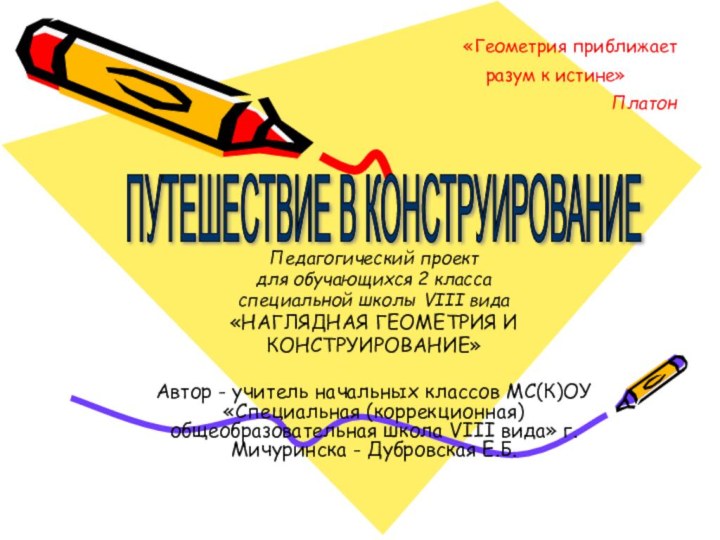 «Геометрия приближает разум к истине»
Платон

ПУТЕШЕСТВИЕ В КОНСТРУИРОВАНИЕ

Педагогический проект для обучающихся 2 класса специальной школы VIII вида «НАГЛЯДНАЯ ГЕОМЕТРИЯ И КОНСТРУИРОВАНИЕ»

Автор - учитель начальных классов МС(К)ОУ «Специальная (коррекционная) общеобразовательная школа VIII вида» г. Мичуринска - Дубровская Е.Б.